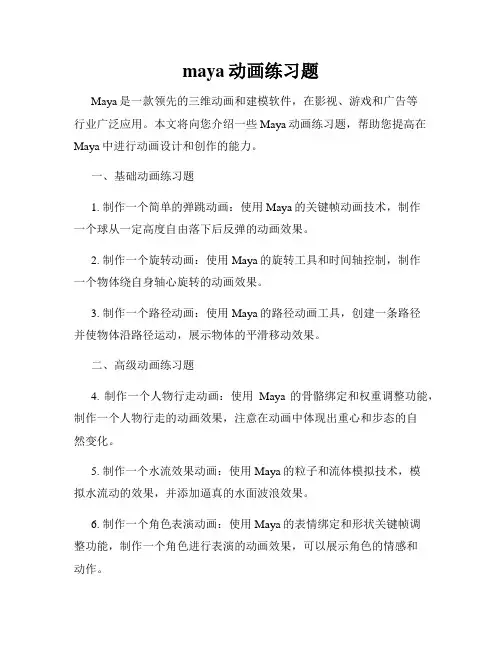 maya 动画练习题

Maya 是一款领先的三维动画和建模软件，在影视、游戏和广告等行业广泛应用。本文将向您介绍一些 Maya 动画练习题，帮助您提高在 Maya 中进行动画设计和创作的能力。

一、基础动画练习题

1. 制作一个简单的弹跳动画：使用 Maya 的关键帧动画技术，制作一个球从一定高度自由落下后反弹的动画效果。

2. 制作一个旋转动画：使用 Maya 的旋转工具和时间轴控制，制作一个物体绕自身轴心旋转的动画效果。

3. 制作一个路径动画：使用 Maya 的路径动画工具，创建一条路径并使物体沿路径运动，展示物体的平滑移动效果。

二、高级动画练习题

4. 制作一个人物行走动画：使用 Maya 的骨骼绑定和权重调整功能，制作一个人物行走的动画效果，注意在动画中体现出重心和步态的自然变化。

5. 制作一个水流效果动画：使用 Maya 的粒子和流体模拟技术，模拟水流动的效果，并添加逼真的水面波浪效果。

6. 制作一个角色表演动画：使用 Maya 的表情绑定和形状关键帧调整功能，制作一个角色进行表演的动画效果，可以展示角色的情感和动作。